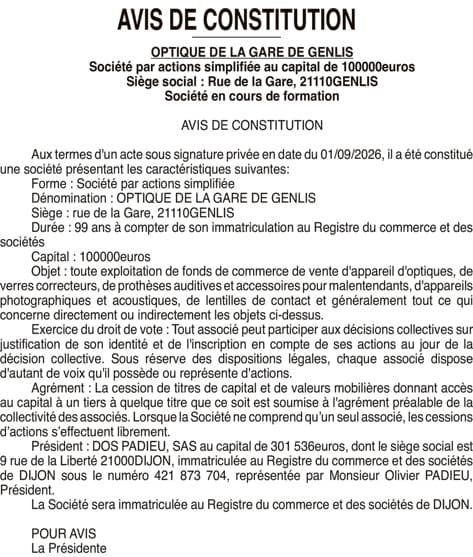 AVIS DE CONSTITUTION

OPTIQUE DE LA GARE DE GENLIS
Société par actions simplifiée au capital de 100000euros
Siège social : Rue de la Gare, 21110GENLIS
Société en cours de formation

AVIS DE CONSTITUTION

Aux termes d'un acte sous signature privée en date du 01/09/2026, il a été constitué une société présentant les caractéristiques suivantes:
Forme : Société par actions simplifiée
Dénomination : OPTIQUE DE LA GARE DE GENLIS
Siège : rue de la Gare, 21110GENLIS
Durée : 99 ans à compter de son immatriculation au Registre du commerce et des sociétés
Capital : 100000euros
Objet : toute exploitation de fonds de commerce de vente d'appareil d'optiques, de verres correcteurs, de prothèses auditives et accessoires pour malentendants, d'appareils photographiques et acoustiques, de lentilles de contact et généralement tout ce qui concerne directement ou indirectement les objets ci-dessus.
Exercice du droit de vote : Tout associé peut participer aux décisions collectives sur justification de son identité et de l'inscription en compte de ses actions au jour de la décision collective. Sous réserve des dispositions légales, chaque associé dispose d'autant de voix qu'il possède ou représente d'actions.
Agrément : La cession de titres de capital et de valeurs mobilières donnant accès au capital à un tiers à quelque titre que ce soit est soumise à l'agrément préalable de la collectivité des associés. Lorsque la Société ne comprend qu'un seul associé, les cessions d'actions s'effectuent librement.
Président : DOS PADIEU, SAS au capital de 301 536euros, dont le siège social est 9 rue de la Liberté 21000DIJON, immatriculée au Registre du commerce et des sociétés de DIJON sous le numéro 421 873 704, représentée par Monsieur Olivier PADIEU, Président.
La Société sera immatriculée au Registre du commerce et des sociétés de DIJON.

POUR AVIS
La Présidente